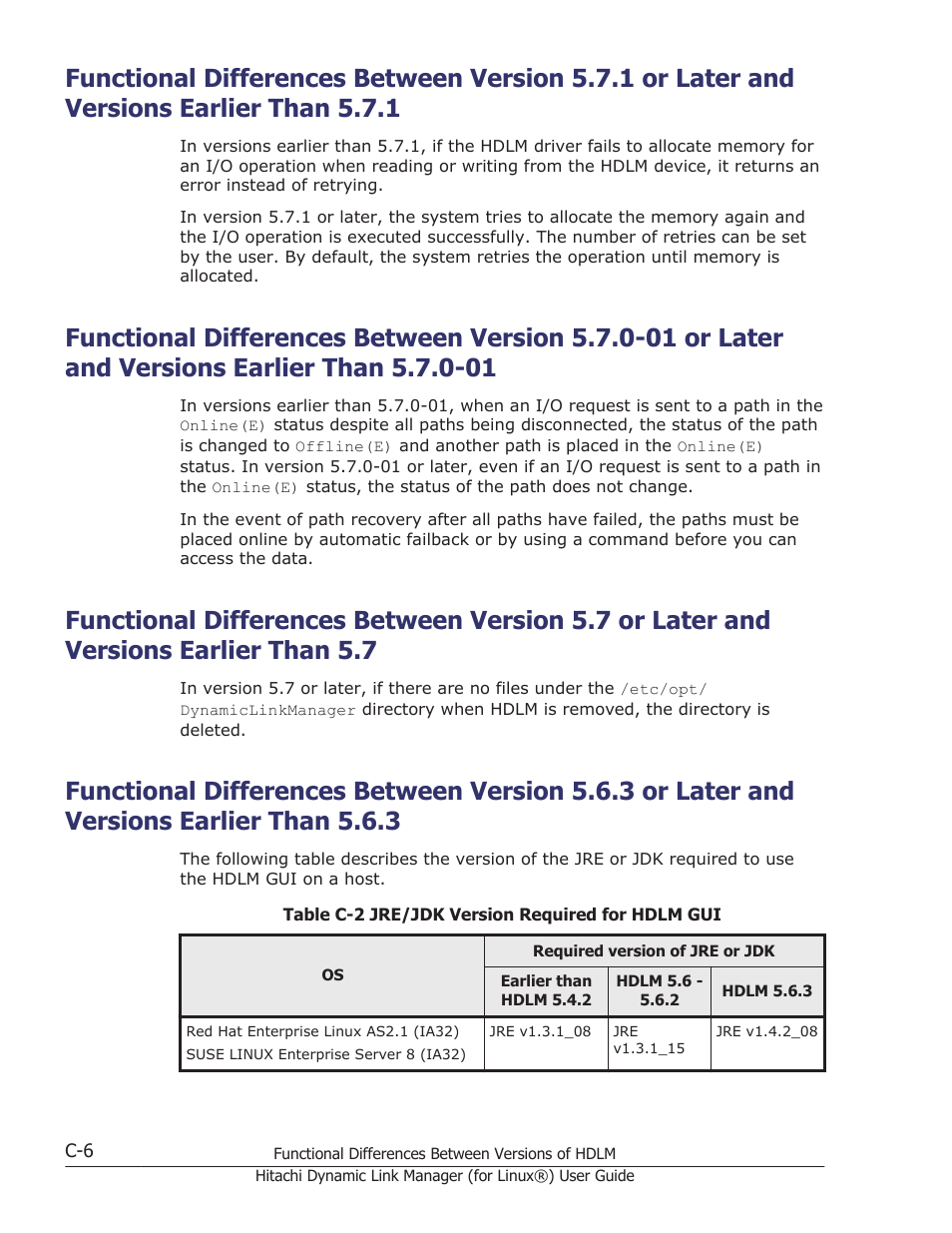 Functional Differences Between Version 5.7.1 or Later and Versions Earlier Than 5.7.1

In versions earlier than 5.7.1, if the HDLM driver fails to allocate memory for an I/O operation when reading or writing from the HDLM device, it returns an error instead of retrying.

In version 5.7.1 or later, the system tries to allocate the memory again and the I/O operation is executed successfully. The number of retries can be set by the user. By default, the system retries the operation until memory is allocated.

Functional Differences Between Version 5.7.0-01 or Later and Versions Earlier Than 5.7.0-01

In versions earlier than 5.7.0-01, when an I/O request is sent to a path in the Online(E) status despite all paths being disconnected, the status of the path is changed to Offline(E) and another path is placed in the Online(E) status. In version 5.7.0-01 or later, even if an I/O request is sent to a path in the Online(E) status, the status of the path does not change.

In the event of path recovery after all paths have failed, the paths must be placed online by automatic failback or by using a command before you can access the data.

Functional Differences Between Version 5.7 or Later and Versions Earlier Than 5.7

In version 5.7 or later, if there are no files under the /etc/opt/DynamicLinkManager directory when HDLM is removed, the directory is deleted.

Functional Differences Between Version 5.6.3 or Later and Versions Earlier Than 5.6.3

The following table describes the version of the JRE or JDK required to use the HDLM GUI on a host.

Table C-2 JRE/JDK Version Required for HDLM GUI

| OS | Required version of JRE or JDK | | |
|---|---|---|---|
| | Earlier than HDLM 5.4.2 | HDLM 5.6 - 5.6.2 | HDLM 5.6.3 |
| Red Hat Enterprise Linux AS2.1 (IA32) SUSE LINUX Enterprise Server 8 (IA32) | JRE v1.3.1_08 | JRE v1.3.1_15 | JRE v1.4.2_08 |

C-6
Functional Differences Between Versions of HDLM
Hitachi Dynamic Link Manager (for Linux®) User Guide